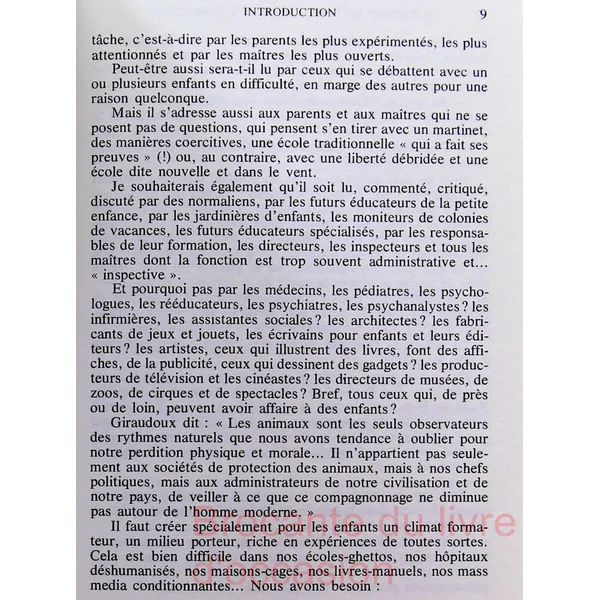 INTRODUCTION 9

tâche, c'est-à-dire par les parents les plus expérimentés, les plus attentionnés et par les maîtres les plus ouverts.

Peut-être aussi sera-t-il lu par ceux qui se débattent avec un ou plusieurs enfants en difficulté, en marge des autres pour une raison quelconque.

Mais il s'adresse aussi aux parents et aux maîtres qui ne se posent pas de questions, qui pensent s'en tirer avec un martinet, des manières coercitives, une école traditionnelle « qui a fait ses preuves » (!) ou, au contraire, avec une liberté débridée et une école dite nouvelle et dans le vent.

Je souhaiterais également qu'il soit lu, commenté, critiqué, discuté par des normaliens, par les futurs éducateurs de la petite enfance, par les jardinières d'enfants, les moniteurs de colonies de vacances, les futurs éducateurs spécialisés, par les responsables de leur formation, les directeurs, les inspecteurs et tous les maîtres dont la fonction est trop souvent administrative et... « inspective ».

Et pourquoi pas par les médecins, les pédiatres, les psychologues, les rééducateurs, les psychiatres, les psychanalystes ? les infirmières, les assistantes sociales ? les architectes ? les fabricants de jeux et jouets, les écrivains pour enfants et leurs éditeurs ? les artistes, ceux qui illustrent des livres, font des affiches, de la publicité, ceux qui dessinent des gadgets ? les producteurs de télévision et les cinéastes ? les directeurs de musées, de zoos, de cirques et de spectacles ? Bref, tous ceux qui, de près ou de loin, peuvent avoir affaire à des enfants ?

Giraudoux dit : « Les animaux sont les seuls observateurs des rythmes naturels que nous avons tendance à oublier pour notre perdition physique et morale... Il n'appartient pas seulement aux sociétés de protection des animaux, mais à nos chefs politiques, mais aux administrateurs de notre civilisation et de notre pays, de veiller à ce que ce compagnonnage ne diminue pas autour de l'homme moderne. »

Il faut créer spécialement pour les enfants un climat formateur, un milieu porteur, riche en expériences de toutes sortes. Cela est bien difficile dans nos écoles-ghettos, nos hôpitaux déshumanisés, nos maisons-cages, nos livres-manuels, nos mass media conditionnantes... Nous avons besoin :

Brocante du livre d'occasion